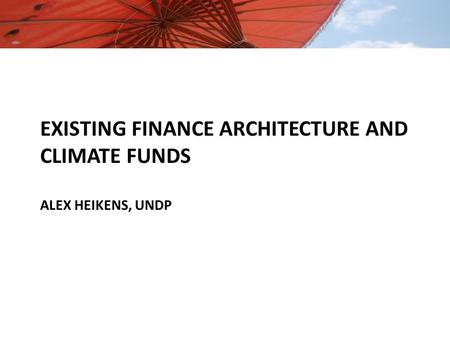 EXISTING FINANCE ARCHITECTURE AND CLIMATE FUNDS

ALEX HEIKENS, UNDP